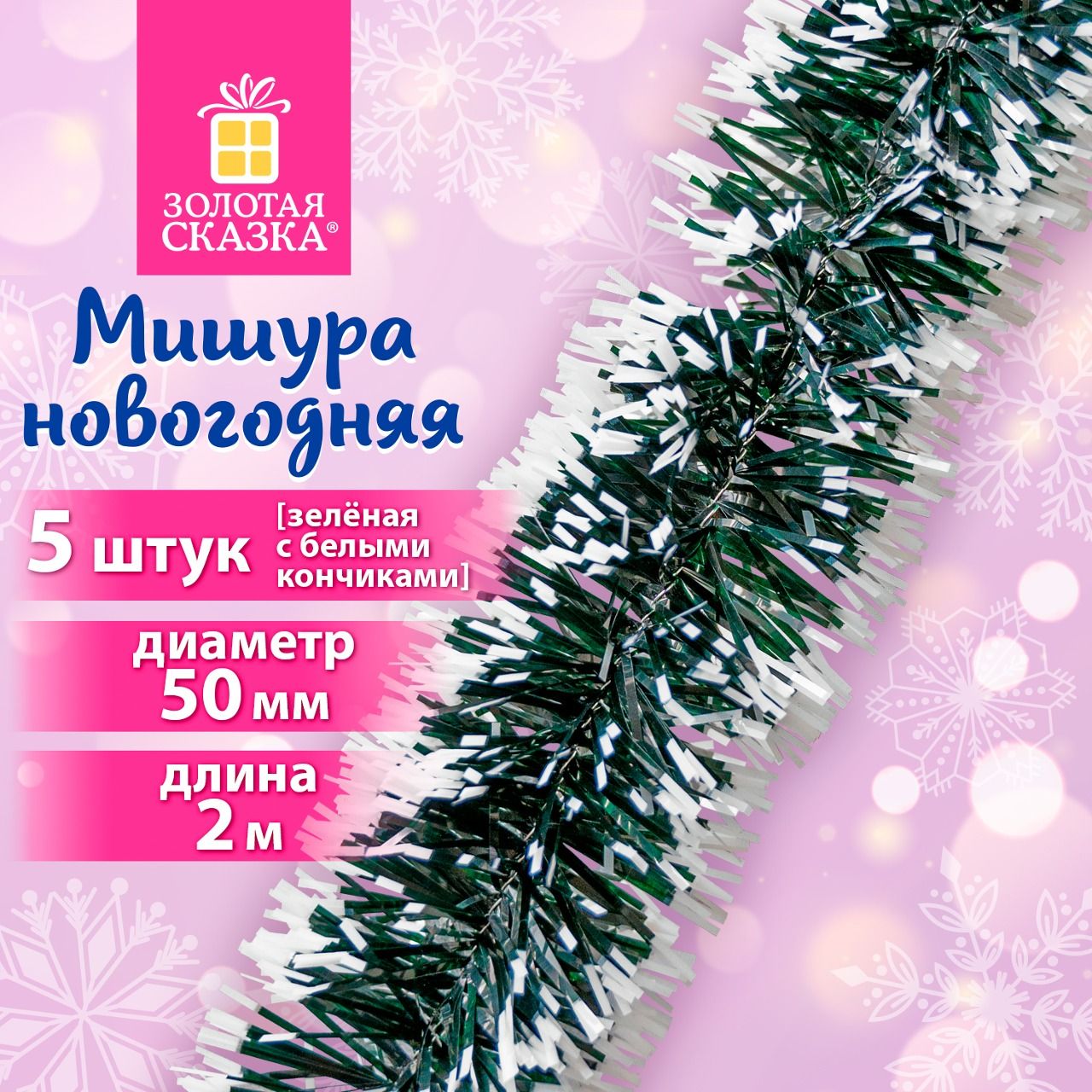 ЗОЛОТАЯ СКАЗКА®

Мишура новогодняя

5 штук [зелёная с белыми кончиками]

диаметр 50 мм

длина 2 м